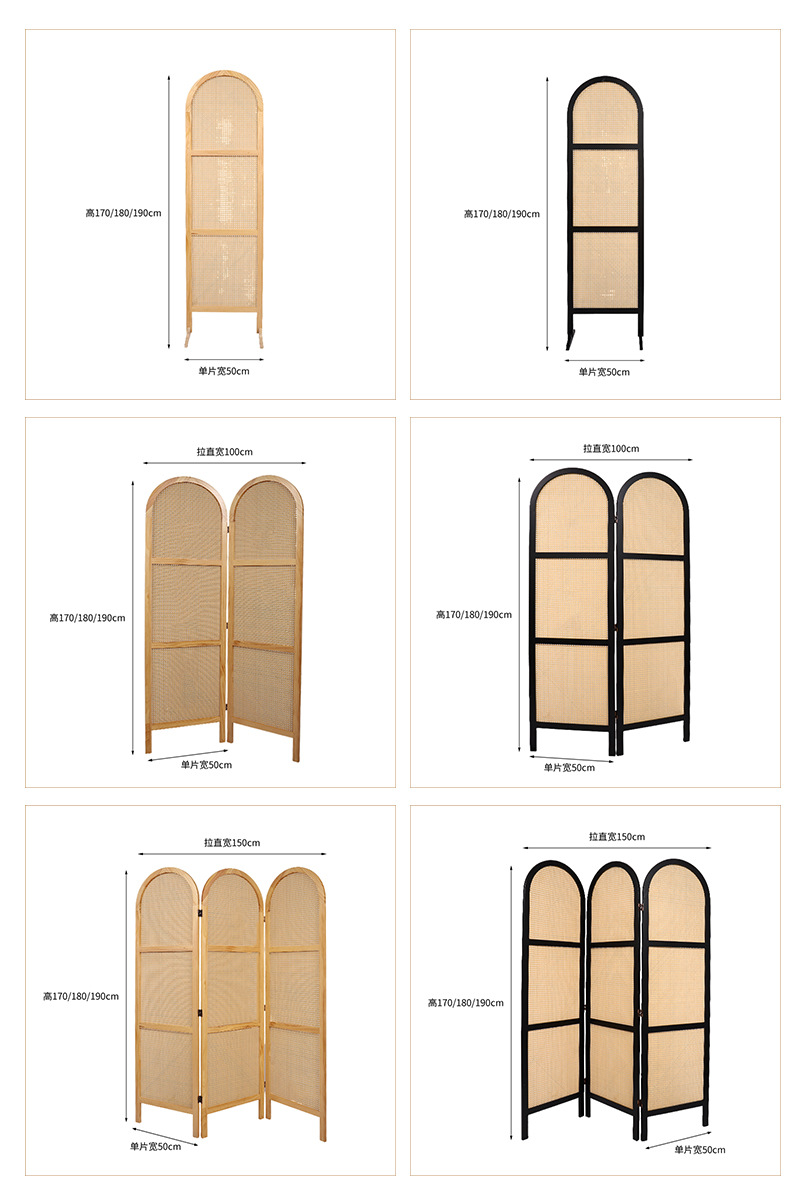 高170/180/190cm
单片宽50cm

高170/180/190cm
单片宽50cm

拉直宽100cm
高170/180/190cm
单片宽50cm

拉直宽100cm
高170/180/190cm
单片宽50cm

拉直宽150cm
高170/180/190cm
单片宽50cm

拉直宽150cm
高170/180/190cm
单片宽50cm